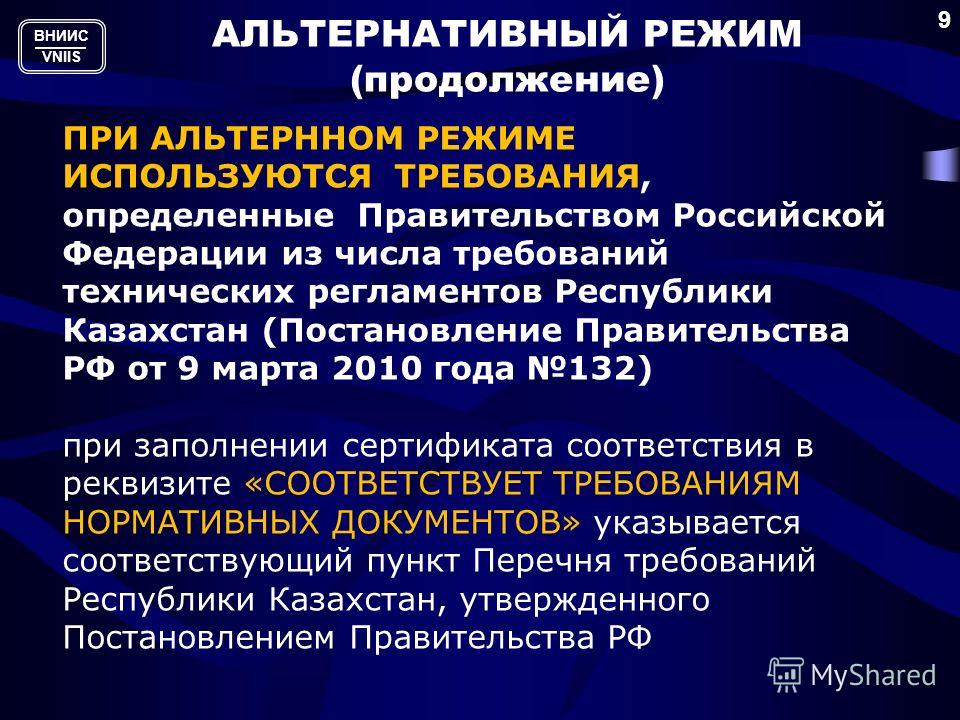 ВНИИС
VNIIS

АЛЬТЕРНАТИВНЫЙ РЕЖИМ (продолжение)

9

ПРИ АЛЬТЕРННОМ РЕЖИМЕ ИСПОЛЬЗУЮТСЯ ТРЕБОВАНИЯ, определенные Правительством Российской Федерации из числа требований технических регламентов Республики Казахстан (Постановление Правительства РФ от 9 марта 2010 года №132)

при заполнении сертификата соответствия в реквизите «СООТВЕТСТВУЕТ ТРЕБОВАНИЯМ НОРМАТИВНЫХ ДОКУМЕНТОВ» указывается соответствующий пункт Перечня требований Республики Казахстан, утвержденного Постановлением Правительства РФ

MyShared